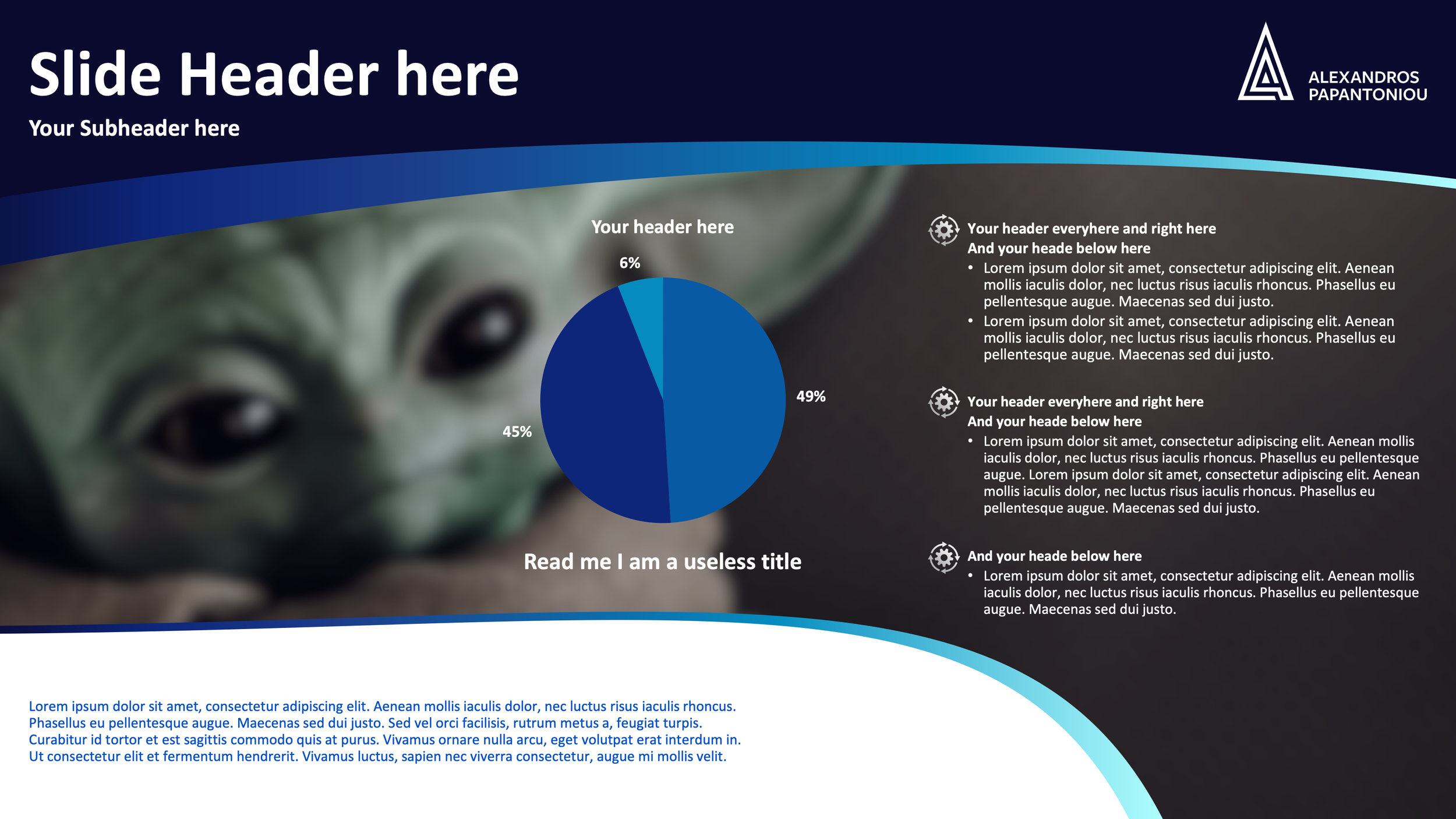 Slide Header here

Your Subheader here

ALEXANDROS PAPANTONIOU

Your header here

6%

49%

45%

Read me I am a useless title

Your header everyhere and right here
And your heade below here
• Lorem ipsum dolor sit amet, consectetur adipiscing elit. Aenean mollis iaculis dolor, nec luctus risus iaculis rhoncus. Phasellus eu pellentesque augue. Maecenas sed dui justo.
• Lorem ipsum dolor sit amet, consectetur adipiscing elit. Aenean mollis iaculis dolor, nec luctus risus iaculis rhoncus. Phasellus eu pellentesque augue. Maecenas sed dui justo.

Your header everyhere and right here
And your heade below here
• Lorem ipsum dolor sit amet, consectetur adipiscing elit. Aenean mollis iaculis dolor, nec luctus risus iaculis rhoncus. Phasellus eu pellentesque augue. Lorem ipsum dolor sit amet, consectetur adipiscing elit. Aenean mollis iaculis dolor, nec luctus risus iaculis rhoncus. Phasellus eu pellentesque augue. Maecenas sed dui justo.

And your heade below here
• Lorem ipsum dolor sit amet, consectetur adipiscing elit. Aenean mollis iaculis dolor, nec luctus risus iaculis rhoncus. Phasellus eu pellentesque augue. Maecenas sed dui justo.

Lorem ipsum dolor sit amet, consectetur adipiscing elit. Aenean mollis iaculis dolor, nec luctus risus iaculis rhoncus. Phasellus eu pellentesque augue. Maecenas sed dui justo. Sed vel orci facilisis, rutrum metus a, feugiat turpis. Curabitur id tortor et est sagittis commodo quis at purus. Vivamus ornare nulla arcu, eget volutpat erat interdum in. Ut consectetur elit et fermentum hendrerit. Vivamus luctus, sapien nec viverra consectetur, augue mi mollis velit.